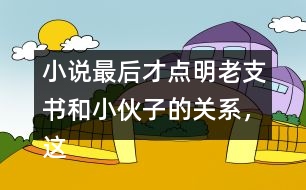 小说最后才点明老支书和小伙子的关系，这